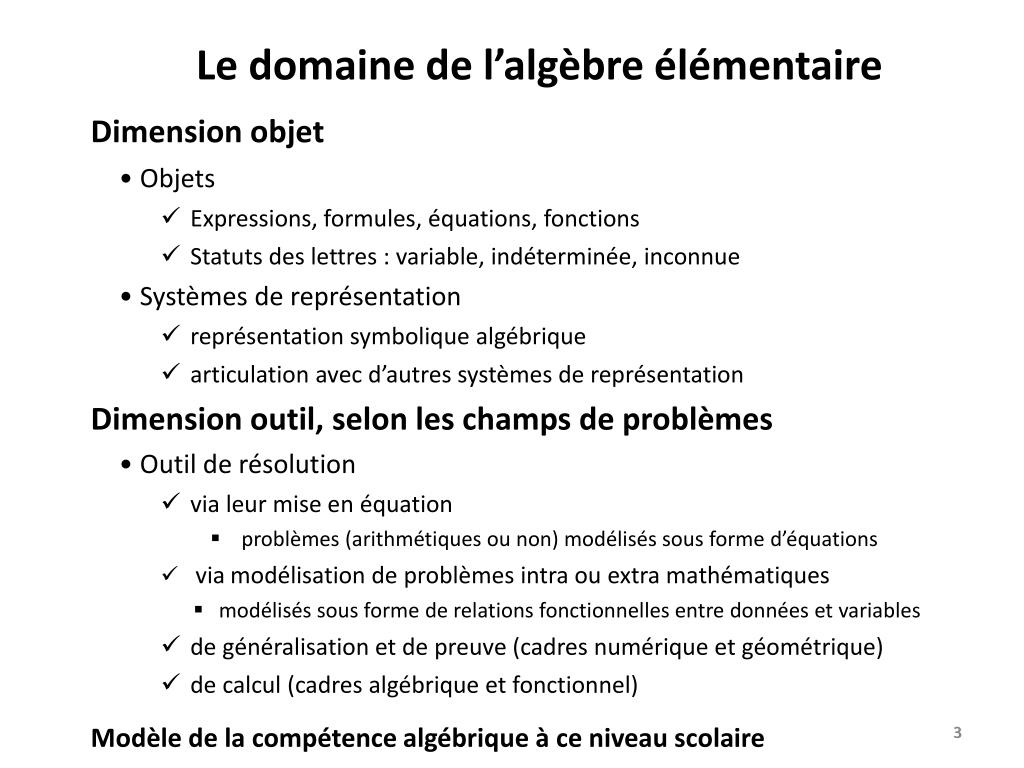 Le domaine de l’algèbre élémentaire

Dimension objet

• Objets

✓ Expressions, formules, équations, fonctions

✓ Statuts des lettres : variable, indéterminée, inconnue

• Systèmes de représentation

✓ représentation symbolique algébrique

✓ articulation avec d’autres systèmes de représentation

Dimension outil, selon les champs de problèmes

• Outil de résolution

✓ via leur mise en équation

▪ problèmes (arithmétiques ou non) modélisés sous forme d’équations

✓ via modélisation de problèmes intra ou extra mathématiques

▪ modélisés sous forme de relations fonctionnelles entre données et variables

✓ de généralisation et de preuve (cadres numérique et géométrique)

✓ de calcul (cadres algébrique et fonctionnel)

Modèle de la compétence algébrique à ce niveau scolaire

3